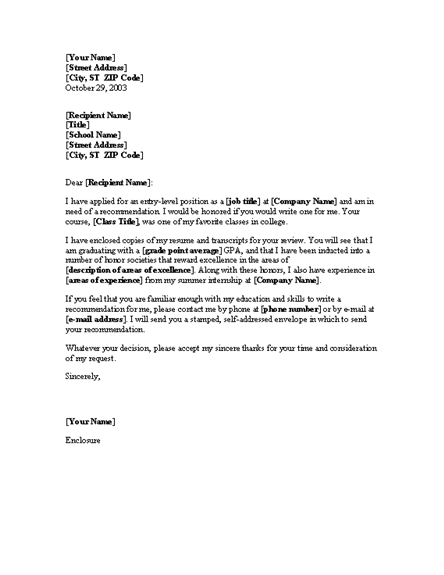 [Your Name]
[Street Address]
[City, ST ZIP Code]
October 29, 2003

[Recipient Name]
[Title]
[School Name]
[Street Address]
[City, ST ZIP Code]

Dear [Recipient Name]:

I have applied for an entry-level position as a [job title] at [Company Name] and am in need of a recommendation. I would be honored if you would write one for me. Your course, [Class Title], was one of my favorite classes in college.

I have enclosed copies of my resume and transcripts for your review. You will see that I am graduating with a [grade point average] GPA, and that I have been inducted into a number of honor societies that reward excellence in the areas of [description of areas of excellence]. Along with these honors, I also have experience in [areas of experience] from my summer internship at [Company Name].

If you feel that you are familiar enough with my education and skills to write a recommendation for me, please contact me by phone at [phone number] or by e-mail at [e-mail address]. I will send you a stamped, self-addressed envelope in which to send your recommendation.

Whatever your decision, please accept my sincere thanks for your time and consideration of my request.

Sincerely,

[Your Name]

Enclosure